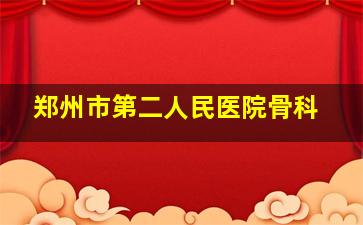 郑州市第二人民医院骨科